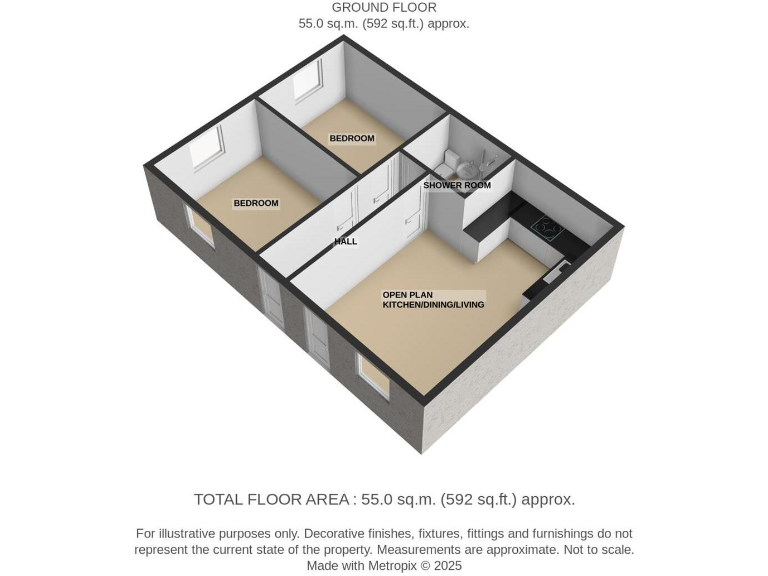 GROUND FLOOR
55.0 sq.m. (592 sq.ft.) approx.

BEDROOM

BEDROOM

SHOWER ROOM

HALL

OPEN PLAN
KITCHEN/DINING/LIVING

TOTAL FLOOR AREA : 55.0 sq.m. (592 sq.ft.) approx.

For illustrative purposes only. Decorative finishes, fixtures, fittings and furnishings do not represent the current state of the property. Measurements are approximate. Not to scale.
Made with Metropix © 2025